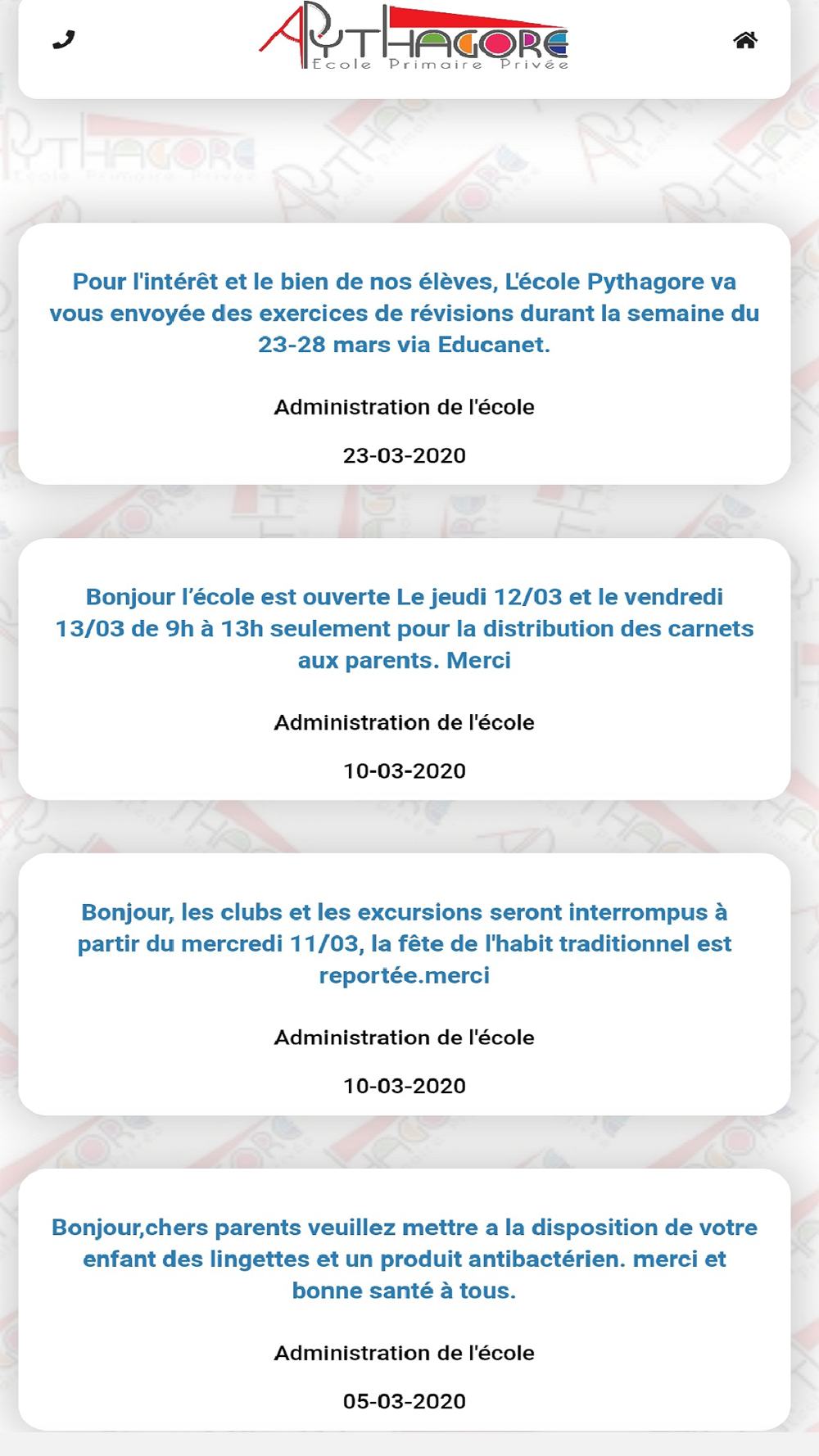 PYTHAGORE
Ecole Primaire Privée

Pour l'intérêt et le bien de nos élèves, L'école Pythagore va vous envoyée des exercices de révisions durant la semaine du 23-28 mars via Educanet.

Administration de l'école

23-03-2020

Bonjour l'école est ouverte Le jeudi 12/03 et le vendredi 13/03 de 9h à 13h seulement pour la distribution des carnets aux parents. Merci

Administration de l'école

10-03-2020

Bonjour, les clubs et les excursions seront interrompus à partir du mercredi 11/03, la fête de l'habit traditionnel est reportée.merci

Administration de l'école

10-03-2020

Bonjour,chers parents veuillez mettre a la disposition de votre enfant des lingettes et un produit antibactérien. merci et bonne santé à tous.

Administration de l'école

05-03-2020